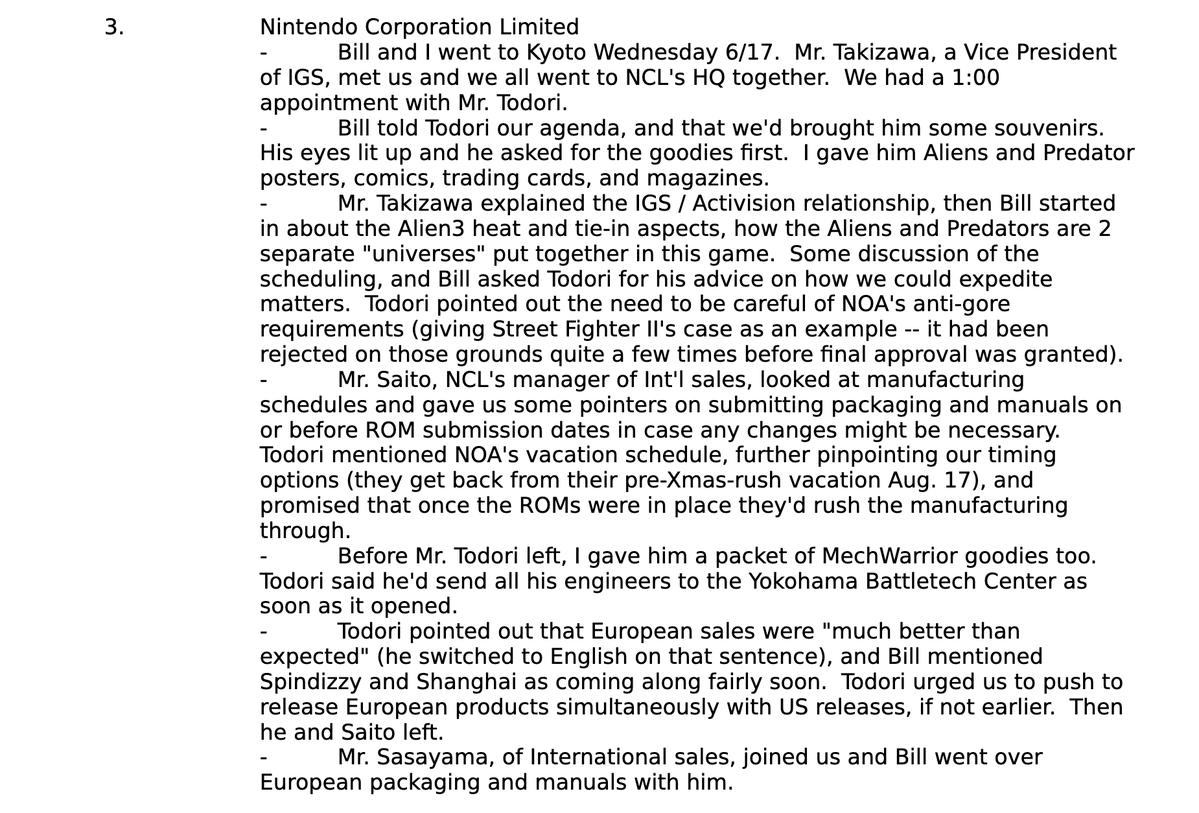 3. Nintendo Corporation Limited

- Bill and I went to Kyoto Wednesday 6/17. Mr. Takizawa, a Vice President of IGS, met us and we all went to NCL's HQ together. We had a 1:00 appointment with Mr. Todori.

- Bill told Todori our agenda, and that we'd brought him some souvenirs. His eyes lit up and he asked for the goodies first. I gave him Aliens and Predator posters, comics, trading cards, and magazines.

- Mr. Takizawa explained the IGS / Activision relationship, then Bill started in about the Alien3 heat and tie-in aspects, how the Aliens and Predators are 2 separate "universes" put together in this game. Some discussion of the scheduling, and Bill asked Todori for his advice on how we could expedite matters. Todori pointed out the need to be careful of NOA's anti-gore requirements (giving Street Fighter II's case as an example -- it had been rejected on those grounds quite a few times before final approval was granted).

- Mr. Saito, NCL's manager of Int'l sales, looked at manufacturing schedules and gave us some pointers on submitting packaging and manuals on or before ROM submission dates in case any changes might be necessary. Todori mentioned NOA's vacation schedule, further pinpointing our timing options (they get back from their pre-Xmas-rush vacation Aug. 17), and promised that once the ROMs were in place they'd rush the manufacturing through.

- Before Mr. Todori left, I gave him a packet of MechWarrior goodies too. Todori said he'd send all his engineers to the Yokohama Battletech Center as soon as it opened.

- Todori pointed out that European sales were "much better than expected" (he switched to English on that sentence), and Bill mentioned Spindizzy and Shanghai as coming along fairly soon. Todori urged us to push to release European products simultaneously with US releases, if not earlier. Then he and Saito left.

- Mr. Sasayama, of International sales, joined us and Bill went over European packaging and manuals with him.